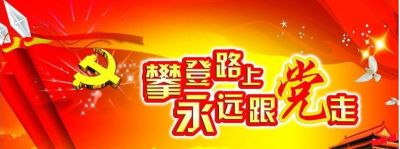 攀登路上
永远跟党走